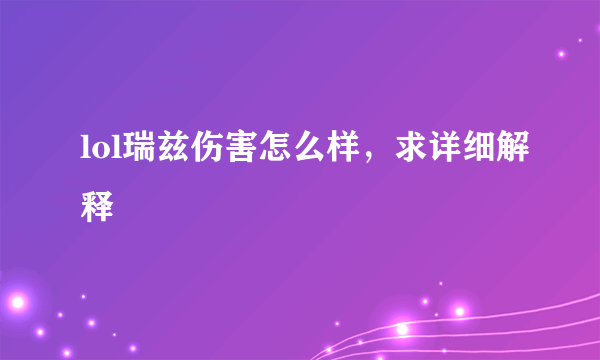 lol瑞兹伤害怎么样，求详细解释